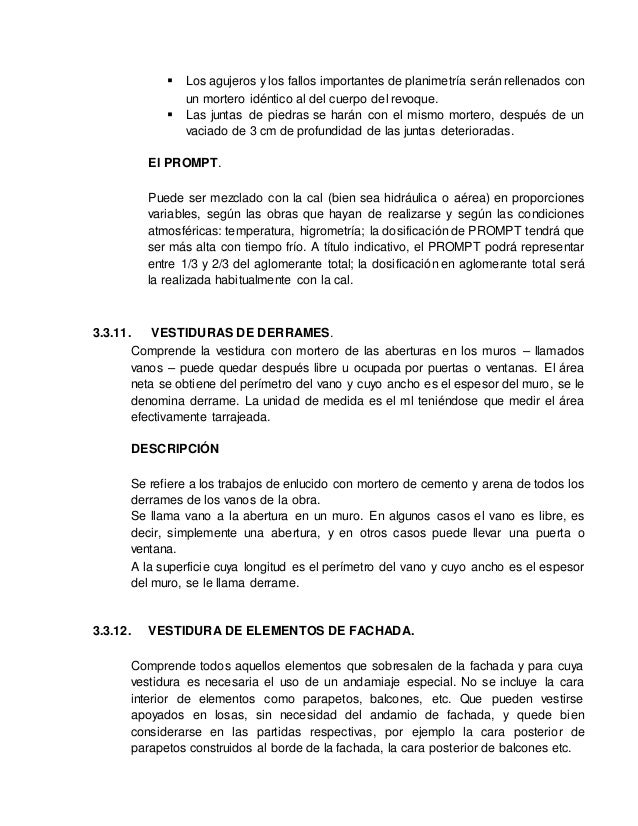 ▪ Los agujeros y los fallos importantes de planimetría serán rellenados con un mortero idéntico al del cuerpo del revoque.
▪ Las juntas de piedras se harán con el mismo mortero, después de un vaciado de 3 cm de profundidad de las juntas deterioradas.

El PROMPT.

Puede ser mezclado con la cal (bien sea hidráulica o aérea) en proporciones variables, según las obras que hayan de realizarse y según las condiciones atmosféricas: temperatura, higrometría; la dosificación de PROMPT tendrá que ser más alta con tiempo frío. A título indicativo, el PROMPT podrá representar entre 1/3 y 2/3 del aglomerante total; la dosificación en aglomerante total será la realizada habitualmente con la cal.

3.3.11. VESTIDURAS DE DERRAMES.
Comprende la vestidura con mortero de las aberturas en los muros – llamados vanos – puede quedar después libre u ocupada por puertas o ventanas. El área neta se obtiene del perímetro del vano y cuyo ancho es el espesor del muro, se le denomina derrame. La unidad de medida es el ml teniéndose que medir el área efectivamente tarrajeada.

DESCRIPCIÓN

Se refiere a los trabajos de enlucido con mortero de cemento y arena de todos los derrames de los vanos de la obra.
Se llama vano a la abertura en un muro. En algunos casos el vano es libre, es decir, simplemente una abertura, y en otros casos puede llevar una puerta o ventana.
A la superficie cuya longitud es el perímetro del vano y cuyo ancho es el espesor del muro, se le llama derrame.

3.3.12. VESTIDURA DE ELEMENTOS DE FACHADA.

Comprende todos aquellos elementos que sobresalen de la fachada y para cuya vestidura es necesaria el uso de un andamiaje especial. No se incluye la cara interior de elementos como parapetos, balcones, etc. Que pueden vestirse apoyados en losas, sin necesidad del andamio de fachada, y quede bien considerarse en las partidas respectivas, por ejemplo la cara posterior de parapetos construidos al borde de la fachada, la cara posterior de balcones etc.